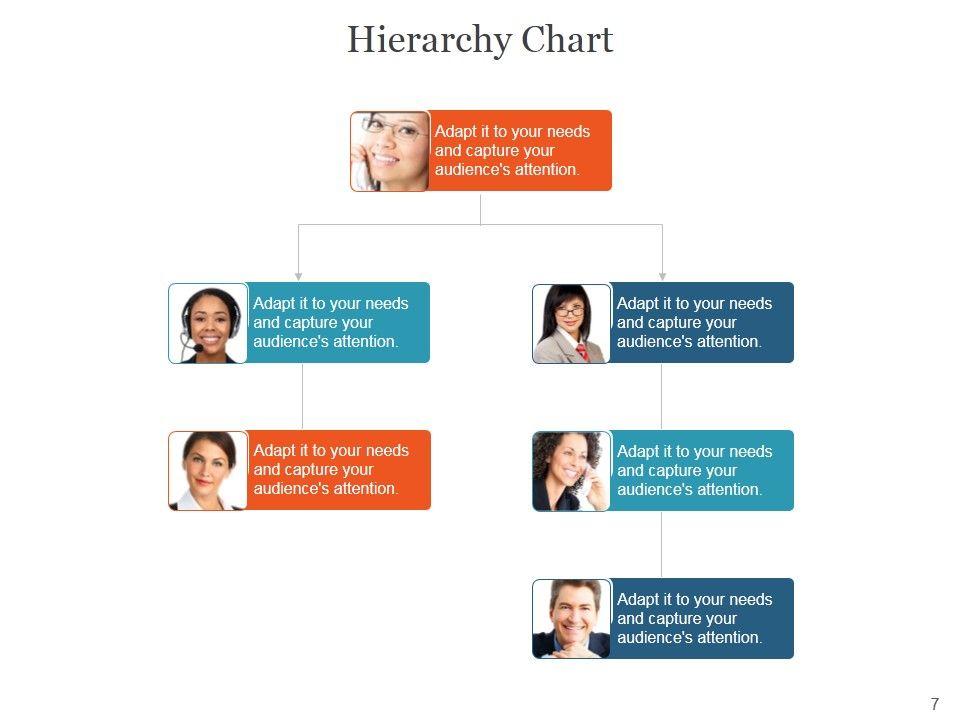 Hierarchy Chart

Adapt it to your needs and capture your audience's attention.

Adapt it to your needs and capture your audience's attention.

Adapt it to your needs and capture your audience's attention.

Adapt it to your needs and capture your audience's attention.

Adapt it to your needs and capture your audience's attention.

Adapt it to your needs and capture your audience's attention.

7